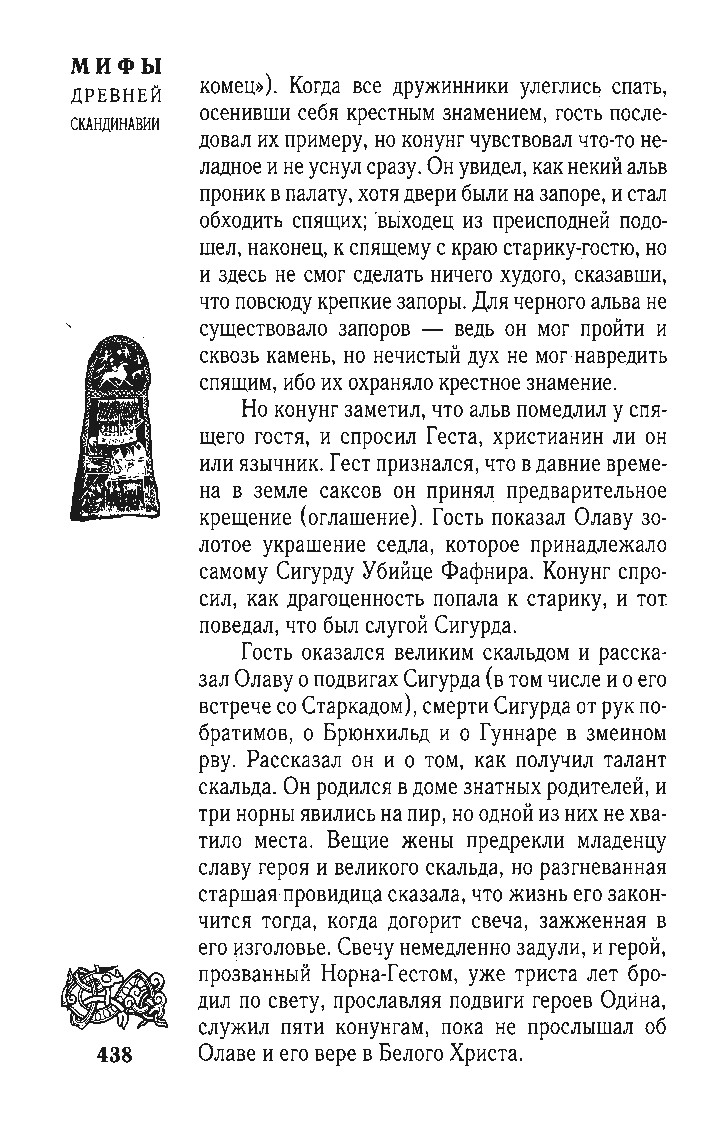 МИФЫ
ДРЕВНЕЙ
СКАНДИНАВИИ

комец»). Когда все дружинники улеглись спать, осенивши себя крестным знамением, гость последовал их примеру, но конунг чувствовал что-то неладное и не уснул сразу. Он увидел, как некий альв проник в палату, хотя двери были на запоре, и стал обходить спящих; выходец из преисподней подошел, наконец, к спящему с краю старику-гостю, но и здесь не смог сделать ничего худого, сказавши, что повсюду крепкие запоры. Для черного альва не существовало запоров — ведь он мог пройти и сквозь камень, но нечистый дух не мог навредить спящим, ибо их охраняло крестное знамение.

Но конунг заметил, что альв помедлил у спящего гостя, и спросил Геста, христианин ли он или язычник. Гест признался, что в давние времена в земле саксов он принял предварительное крещение (оглашение). Гость показал Олаву золотое украшение седла, которое принадлежало самому Сигурду Убийце Фафнира. Конунг спросил, как драгоценность попала к старику, и тот поведал, что был слугой Сигурда.

Гость оказался великим скальдом и рассказал Олаву о подвигах Сигурда (в том числе и о его встрече со Старкадом), смерти Сигурда от рук побратимов, о Брюнхильд и о Гуннаре в змеином рву. Рассказал он и о том, как получил талант скальда. Он родился в доме знатных родителей, и три норны явились на пир, но одной из них не хватило места. Вещие жены предрекли младенцу славу героя и великого скальда, но разгневанная старшая провидица сказала, что жизнь его закончится тогда, когда догорит свеча, зажженная в его изголовье. Свечу немедленно задули, и герой, прозванный Норна-Гестом, уже триста лет бродил по свету, прославляя подвиги героев Одина, служил пяти конунгам, пока не прослышал об Олаве и его вере в Белого Христа.

438